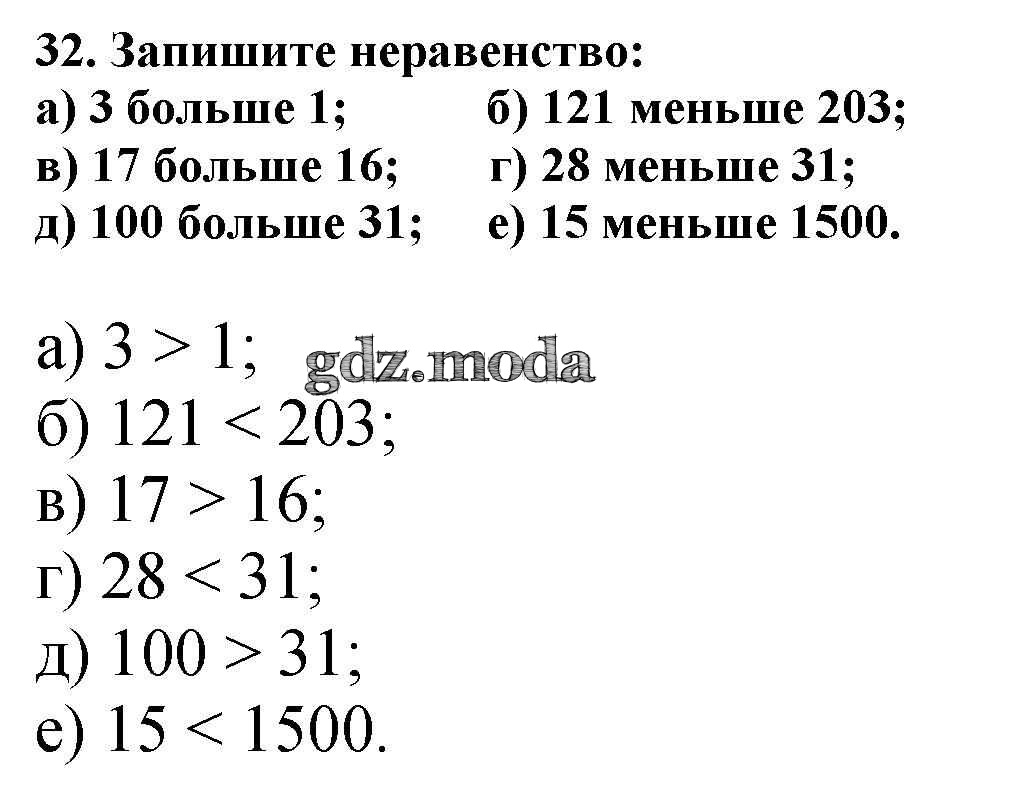 32. Запишите неравенство:
а) 3 больше 1;
б) 121 меньше 203;
в) 17 больше 16;
г) 28 меньше 31;
д) 100 больше 31;
е) 15 меньше 1500.

а) $3 > 1$;
б) $121 < 203$;
в) $17 > 16$;
г) $28 < 31$;
д) $100 > 31$;
е) $15 < 1500$.

gdz.moda